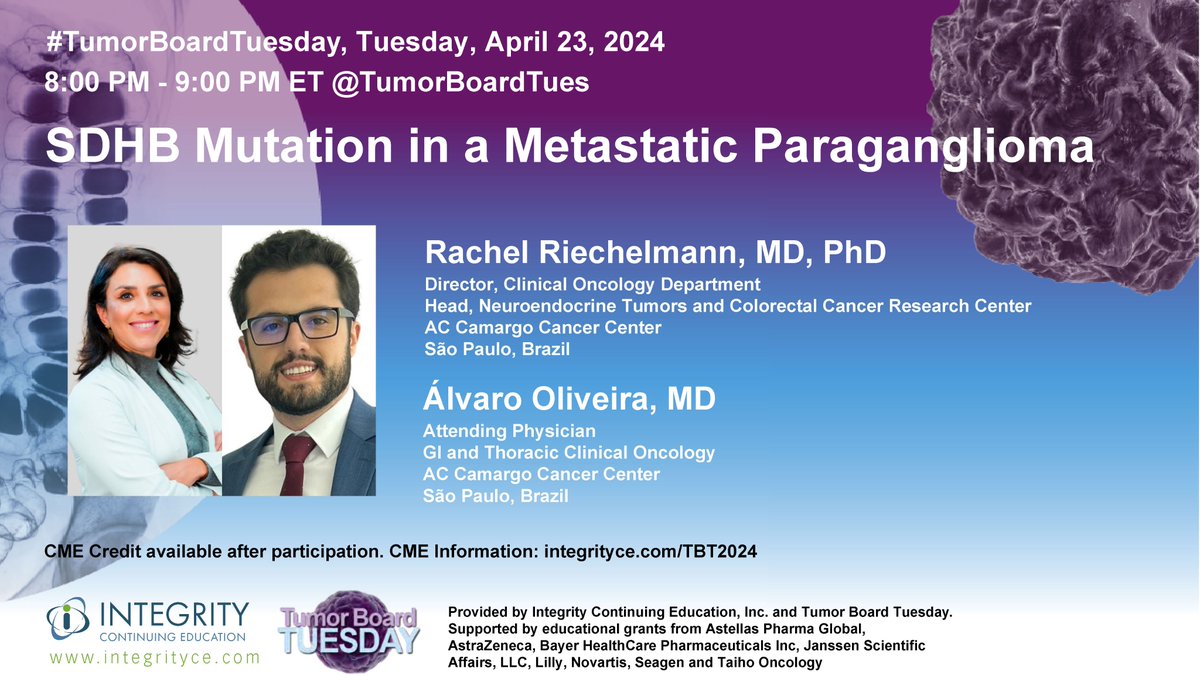 #TumorBoardTuesday, Tuesday, April 23, 2024
8:00 PM - 9:00 PM ET @TumorBoardTues

SDHB Mutation in a Metastatic Paraganglioma

Rachel Riechelmann, MD, PhD
Director, Clinical Oncology Department
Head, Neuroendocrine Tumors and Colorectal Cancer Research Center
AC Camargo Cancer Center
São Paulo, Brazil

Álvaro Oliveira, MD
Attending Physician
GI and Thoracic Clinical Oncology
AC Camargo Cancer Center
São Paulo, Brazil

CME Credit available after participation. CME Information: integrityce.com/TBT2024

INTEGRITY
CONTINUING EDUCATION
www.integrityce.com

Tumor Board
TUESDAY

Provided by Integrity Continuing Education, Inc. and Tumor Board Tuesday. Supported by educational grants from Astellas Pharma Global, AstraZeneca, Bayer HealthCare Pharmaceuticals Inc, Janssen Scientific Affairs, LLC, Lilly, Novartis, Seagen and Taiho Oncology